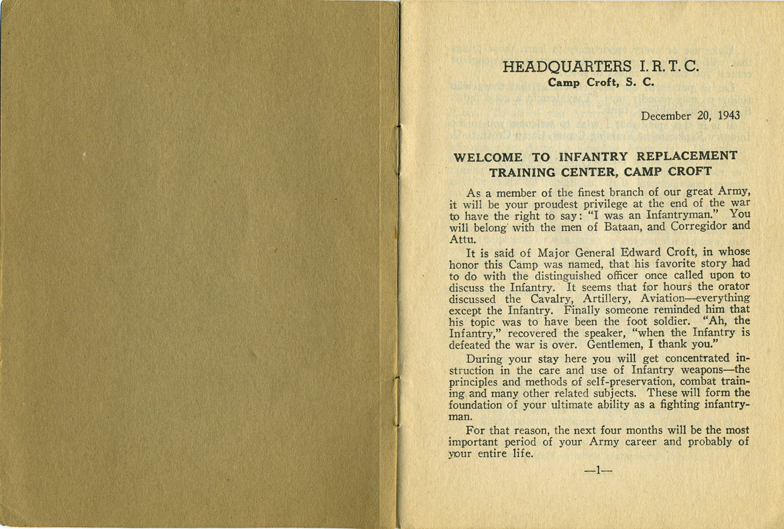 HEADQUARTERS I. R. T. C.
Camp Croft, S. C.

December 20, 1943

WELCOME TO INFANTRY REPLACEMENT TRAINING CENTER, CAMP CROFT

As a member of the finest branch of our great Army, it will be your proudest privilege at the end of the war to have the right to say: "I was an Infantryman." You will belong with the men of Bataan, and Corregidor and Attu.

It is said of Major General Edward Croft, in whose honor this Camp was named, that his favorite story had to do with the distinguished officer once called upon to discuss the Infantry. It seems that for hours the orator discussed the Cavalry, Artillery, Aviation—everything except the Infantry. Finally someone reminded him that his topic was to have been the foot soldier. "Ah, the Infantry," recovered the speaker, "when the Infantry is defeated the war is over. Gentlemen, I thank you."

During your stay here you will get concentrated instruction in the care and use of Infantry weapons—the principles and methods of self-preservation, combat training and many other related subjects. These will form the foundation of your ultimate ability as a fighting infantryman.

For that reason, the next four months will be the most important period of your Army career and probably of your entire life.

—1—